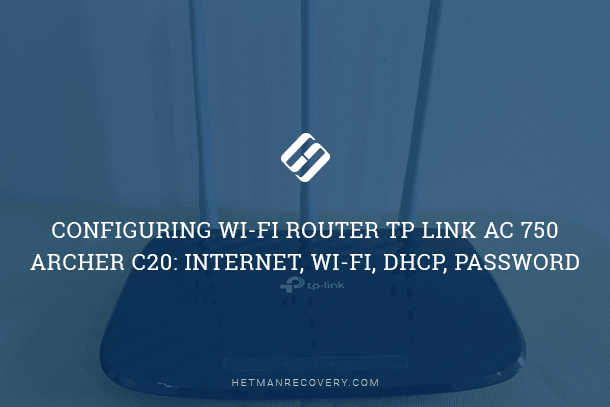 CONFIGURING WI-FI ROUTER TP LINK AC 750 ARCHER C20: INTERNET, WI-FI, DHCP, PASSWORD

tp-link

HETMANRECOVERY.COM